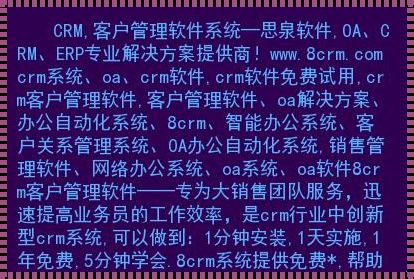 CRM,客户管理软件系统—思泉软件,OA、CRM、ERP专业解决方案提供商！www.8crm.com crm系统、oa、crm软件,crm软件免费试用,crm客户管理软件,客户管理软件、oa解决方案、办公自动化系统、8crm、智能办公系统、客户关系管理系统、OA办公自动化系统,销售管理软件、网络办公系统、oa系统、oa软件8crm客户管理软件——专为大销售团队服务，迅速提高业务员的工作效率，是crm行业中创新型crm系统,可以做到：1分钟安装,1天实施,1年免费,5分钟学会.8crm系统提供免费*,帮助